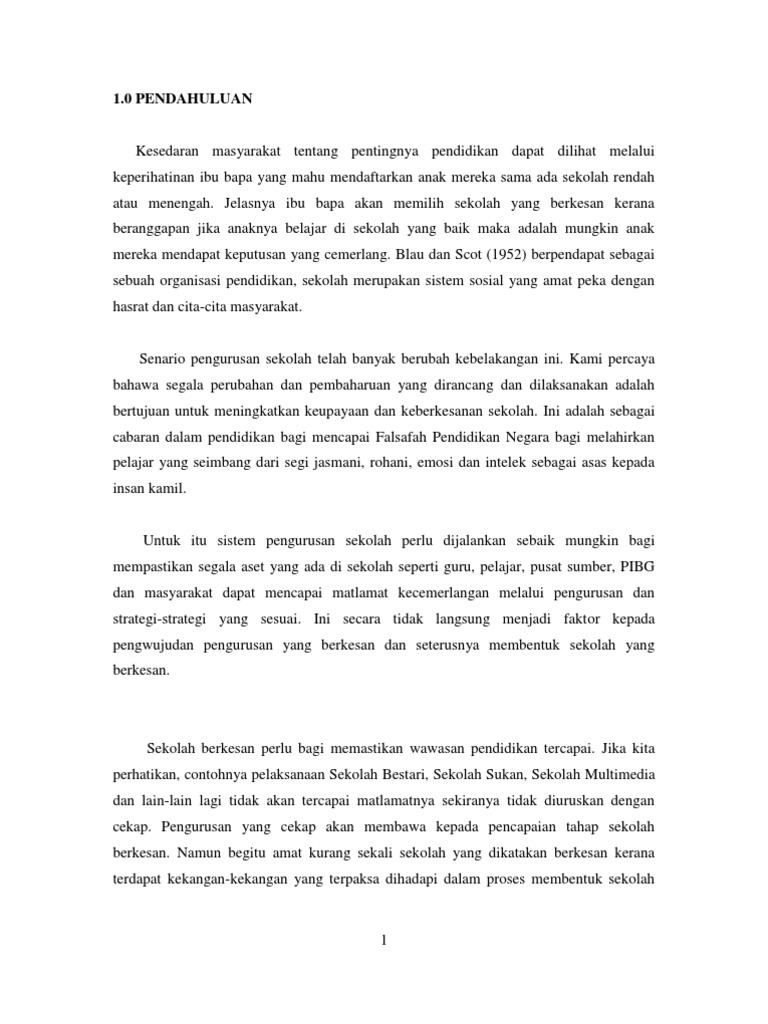 1.0 PENDAHULUAN

Kesedaran masyarakat tentang pentingnya pendidikan dapat dilihat melalui keperihatinan ibu bapa yang mahu mendaftarkan anak mereka sama ada sekolah rendah atau menengah. Jelasnya ibu bapa akan memilih sekolah yang berkesan kerana beranggapan jika anaknya belajar di sekolah yang baik maka adalah mungkin anak mereka mendapat keputusan yang cemerlang. Blau dan Scot (1952) berpendapat sebagai sebuah organisasi pendidikan, sekolah merupakan sistem sosial yang amat peka dengan hasrat dan cita-cita masyarakat.

Senario pengurusan sekolah telah banyak berubah kebelakangan ini. Kami percaya bahawa segala perubahan dan pembaharuan yang dirancang dan dilaksanakan adalah bertujuan untuk meningkatkan keupayaan dan keberkesanan sekolah. Ini adalah sebagai cabaran dalam pendidikan bagi mencapai Falsafah Pendidikan Negara bagi melahirkan pelajar yang seimbang dari segi jasmani, rohani, emosi dan intelek sebagai asas kepada insan kamil.

Untuk itu sistem pengurusan sekolah perlu dijalankan sebaik mungkin bagi mempastikan segala aset yang ada di sekolah seperti guru, pelajar, pusat sumber, PIBG dan masyarakat dapat mencapai matlamat kecemerlangan melalui pengurusan dan strategi-strategi yang sesuai. Ini secara tidak langsung menjadi faktor kepada pengwujudan pengurusan yang berkesan dan seterusnya membentuk sekolah yang berkesan.

Sekolah berkesan perlu bagi memastikan wawasan pendidikan tercapai. Jika kita perhatikan, contohnya pelaksanaan Sekolah Bestari, Sekolah Sukan, Sekolah Multimedia dan lain-lain lagi tidak akan tercapai matlamatnya sekiranya tidak diuruskan dengan cekap. Pengurusan yang cekap akan membawa kepada pencapaian tahap sekolah berkesan. Namun begitu amat kurang sekali sekolah yang dikatakan berkesan kerana terdapat kekangan-kekangan yang terpaksa dihadapi dalam proses membentuk sekolah

1